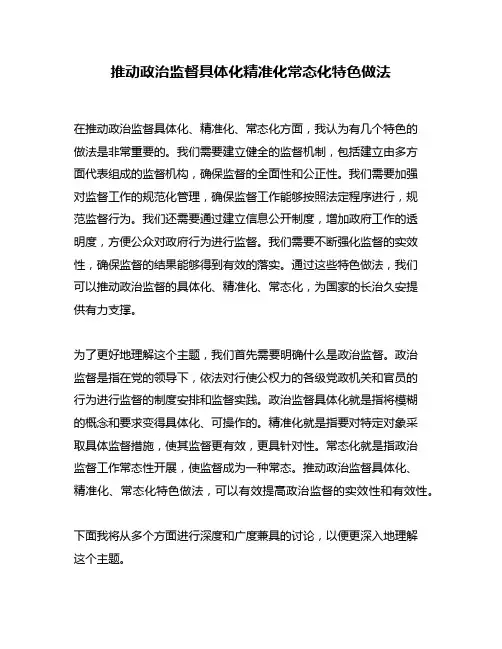 推动政治监督具体化精准化常态化特色做法

在推动政治监督具体化、精准化、常态化方面，我认为有几个特色的做法是非常重要的。我们需要建立健全的监督机制，包括建立由多方面代表组成的监督机构，确保监督的全面性和公正性。我们需要加强对监督工作的规范化管理，确保监督工作能够按照法定程序进行，规范监督行为。我们还需要通过建立信息公开制度，增加政府工作的透明度，方便公众对政府行为进行监督。我们需要不断强化监督的实效性，确保监督的结果能够得到有效的落实。通过这些特色做法，我们可以推动政治监督的具体化、精准化、常态化，为国家的长治久安提供有力支撑。

为了更好地理解这个主题，我们首先需要明确什么是政治监督。政治监督是指在党的领导下，依法对行使公权力的各级党政机关和官员的行为进行监督的制度安排和监督实践。政治监督具体化就是指将模糊的概念和要求变得具体化、可操作的。精准化就是指要对特定对象采取具体监督措施，使其监督更有效，更具针对性。常态化就是指政治监督工作常态性开展，使监督成为一种常态。推动政治监督具体化、精准化、常态化特色做法，可以有效提高政治监督的实效性和有效性。

下面我将从多个方面进行深度和广度兼具的讨论，以便更深入地理解这个主题。